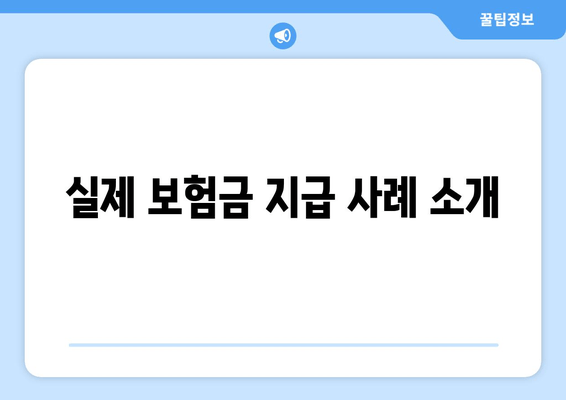 꿀팁정보

실제 보험금 지급 사례 소개